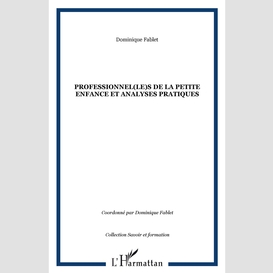 Dominique Fablet

PROFESSIONNEL(LE)S DE LA PETITE ENFANCE ET ANALYSES PRATIQUES

Coordonné par Dominique Fablet

Collection Savoir et formation

L'Harmattan